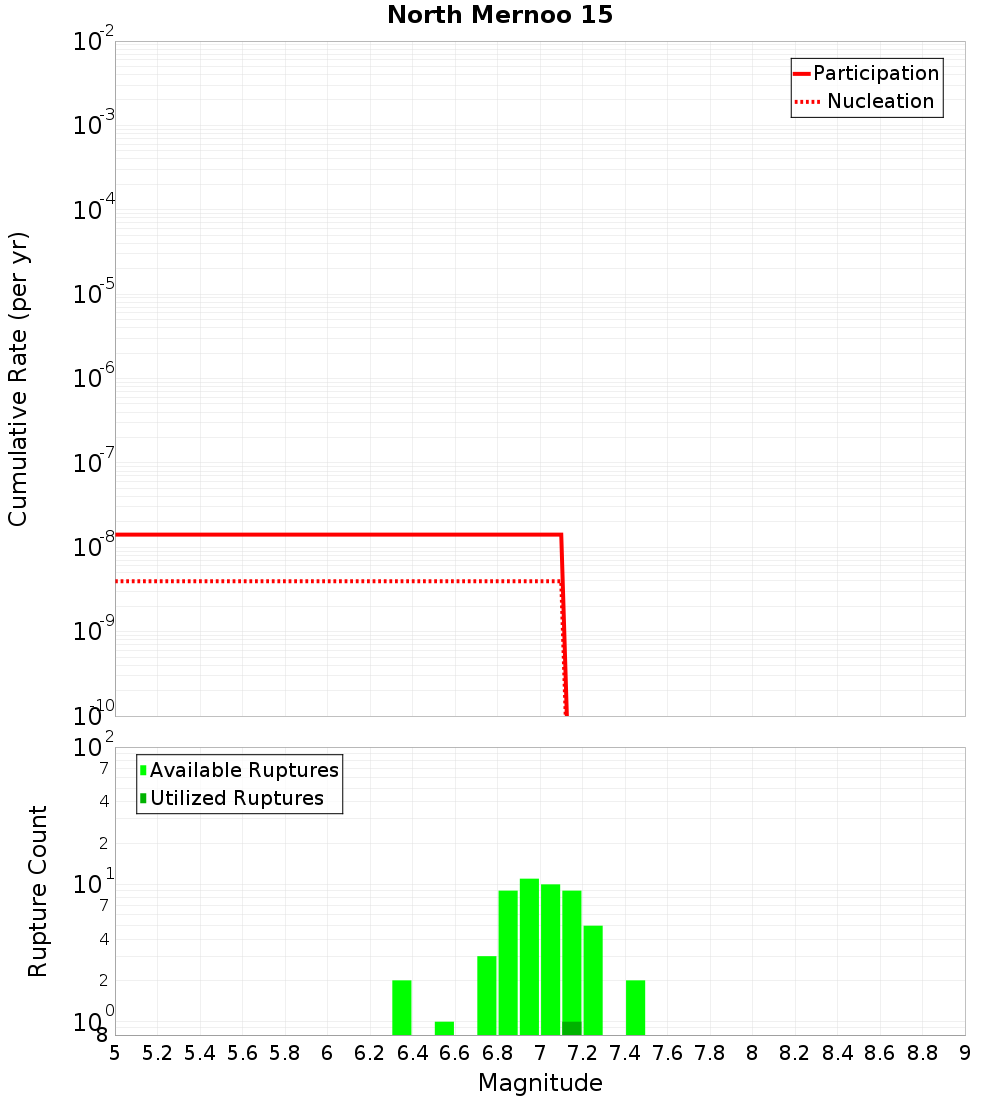 North Mernoo 15

Participation
Nucleation

Cumulative Rate (per yr)

$10^{-2}$
$10^{-3}$
$10^{-4}$
$10^{-5}$
$10^{-6}$
$10^{-7}$
$10^{-8}$
$10^{-9}$
$10^{-10}$

Available Ruptures
Utilized Ruptures

Rupture Count

$10^{2}$
7
4
2
$10^{1}$
7
4
2
$10^{0}$
8

5 5.2 5.4 5.6 5.8 6 6.2 6.4 6.6 6.8 7 7.2 7.4 7.6 7.8 8 8.2 8.4 8.6 8.8 9

Magnitude